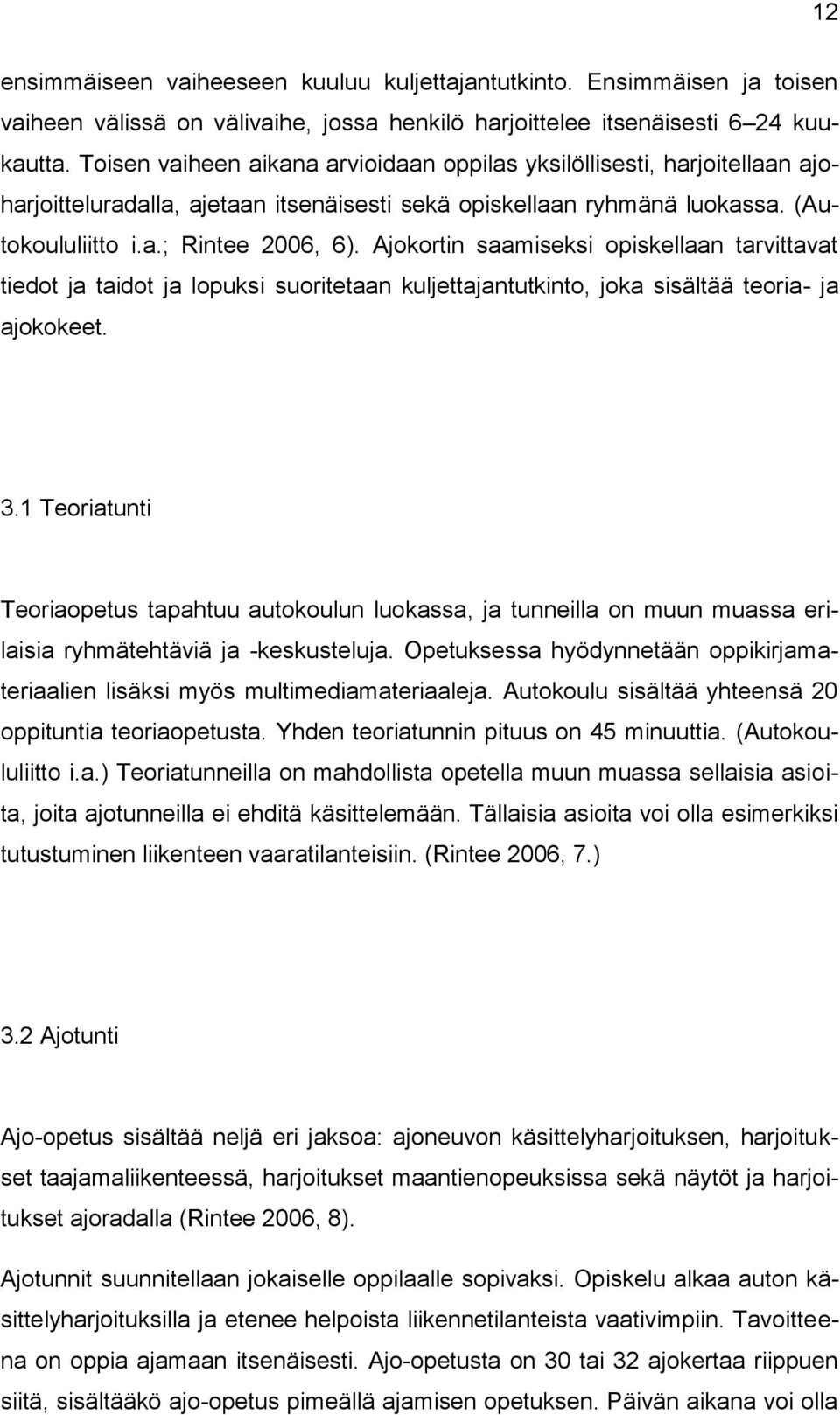 12

ensimmäiseen vaiheeseen kuuluu kuljettajantutkinto. Ensimmäisen ja toisen vaiheen välissä on välivaihe, jossa henkilö harjoittelee itsenäisesti 6–24 kuukautta. Toisen vaiheen aikana arvioidaan oppilas yksilöllisesti, harjoitellaan ajoharjoitteluradalla, ajetaan itsenäisesti sekä opiskellaan ryhmänä luokassa. (Autokoululiitto i.a.; Rintee 2006, 6). Ajokortin saamiseksi opiskellaan tarvittavat tiedot ja taidot ja lopuksi suoritetaan kuljettajantutkinto, joka sisältää teoria- ja ajokokeet.

3.1 Teoriatunti

Teoriaopetus tapahtuu autokoulun luokassa, ja tunneilla on muun muassa erilaisia ryhmätehtäviä ja -keskusteluja. Opetuksessa hyödynnetään oppikirjamateriaalien lisäksi myös multimediamateriaaleja. Autokoulu sisältää yhteensä 20 oppituntia teoriaopetusta. Yhden teoriatunnin pituus on 45 minuuttia. (Autokoululiitto i.a.) Teoriatunneilla on mahdollista opetella muun muassa sellaisia asioita, joita ajotunneilla ei ehditä käsittelemään. Tällaisia asioita voi olla esimerkiksi tutustuminen liikenteen vaaratilanteisiin. (Rintee 2006, 7.)

3.2 Ajotunti

Ajo-opetus sisältää neljä eri jaksoa: ajoneuvon käsittelyharjoituksen, harjoitukset taajamaliikenteessä, harjoitukset maantienopeuksissa sekä näytöt ja harjoitukset ajoradalla (Rintee 2006, 8).

Ajotunnit suunnitellaan jokaiselle oppilaalle sopivaksi. Opiskelu alkaa auton käsittelyharjoituksilla ja etenee helpoista liikennetilanteista vaativimpiin. Tavoitteena on oppia ajamaan itsenäisesti. Ajo-opetusta on 30 tai 32 ajokertaa riippuen siitä, sisältääkö ajo-opetus pimeällä ajamisen opetuksen. Päivän aikana voi olla